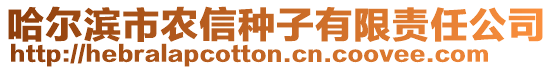 哈尔滨市农信种子有限责任公司
http://hebralapcotton.cn.coovee.com